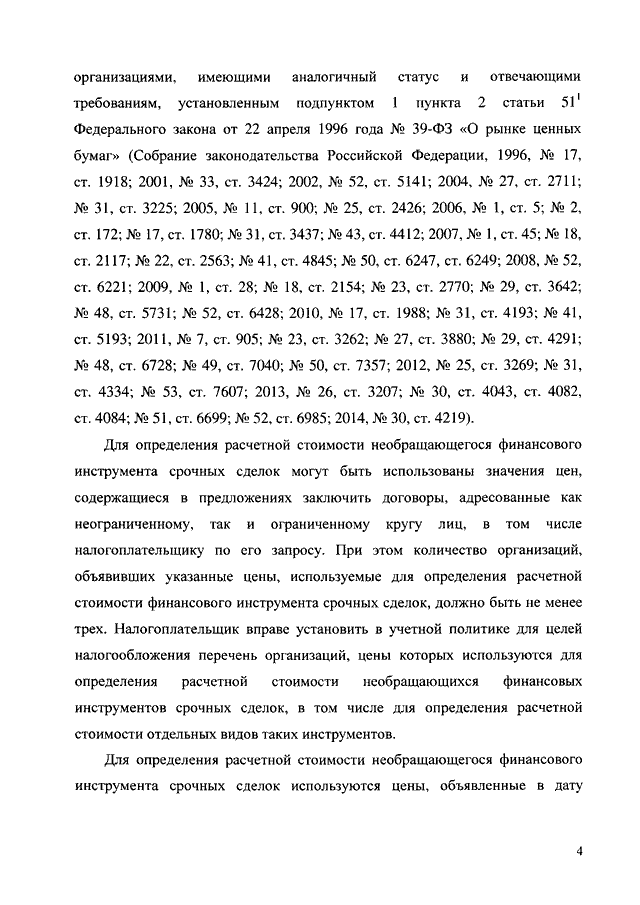 организациями, имеющими аналогичный статус и отвечающими требованиям, установленным подпунктом 1 пункта 2 статьи $51^1$ Федерального закона от 22 апреля 1996 года № 39-ФЗ «О рынке ценных бумаг» (Собрание законодательства Российской Федерации, 1996, № 17, ст. 1918; 2001, № 33, ст. 3424; 2002, № 52, ст. 5141; 2004, № 27, ст. 2711; № 31, ст. 3225; 2005, № 11, ст. 900; № 25, ст. 2426; 2006, № 1, ст. 5; № 2, ст. 172; № 17, ст. 1780; № 31, ст. 3437; № 43, ст. 4412; 2007, № 1, ст. 45; № 18, ст. 2117; № 22, ст. 2563; № 41, ст. 4845; № 50, ст. 6247, ст. 6249; 2008, № 52, ст. 6221; 2009, № 1, ст. 28; № 18, ст. 2154; № 23, ст. 2770; № 29, ст. 3642; № 48, ст. 5731; № 52, ст. 6428; 2010, № 17, ст. 1988; № 31, ст. 4193; № 41, ст. 5193; 2011, № 7, ст. 905; № 23, ст. 3262; № 27, ст. 3880; № 29, ст. 4291; № 48, ст. 6728; № 49, ст. 7040; № 50, ст. 7357; 2012, № 25, ст. 3269; № 31, ст. 4334; № 53, ст. 7607; 2013, № 26, ст. 3207; № 30, ст. 4043, ст. 4082, ст. 4084; № 51, ст. 6699; № 52, ст. 6985; 2014, № 30, ст. 4219).

Для определения расчетной стоимости необращающегося финансового инструмента срочных сделок могут быть использованы значения цен, содержащиеся в предложениях заключить договоры, адресованные как неограниченному, так и ограниченному кругу лиц, в том числе налогоплательщику по его запросу. При этом количество организаций, объявивших указанные цены, используемые для определения расчетной стоимости финансового инструмента срочных сделок, должно быть не менее трех. Налогоплательщик вправе установить в учетной политике для целей налогообложения перечень организаций, цены которых используются для определения расчетной стоимости необращающихся финансовых инструментов срочных сделок, в том числе для определения расчетной стоимости отдельных видов таких инструментов.

Для определения расчетной стоимости необращающегося финансового инструмента срочных сделок используются цены, объявленные в дату

4